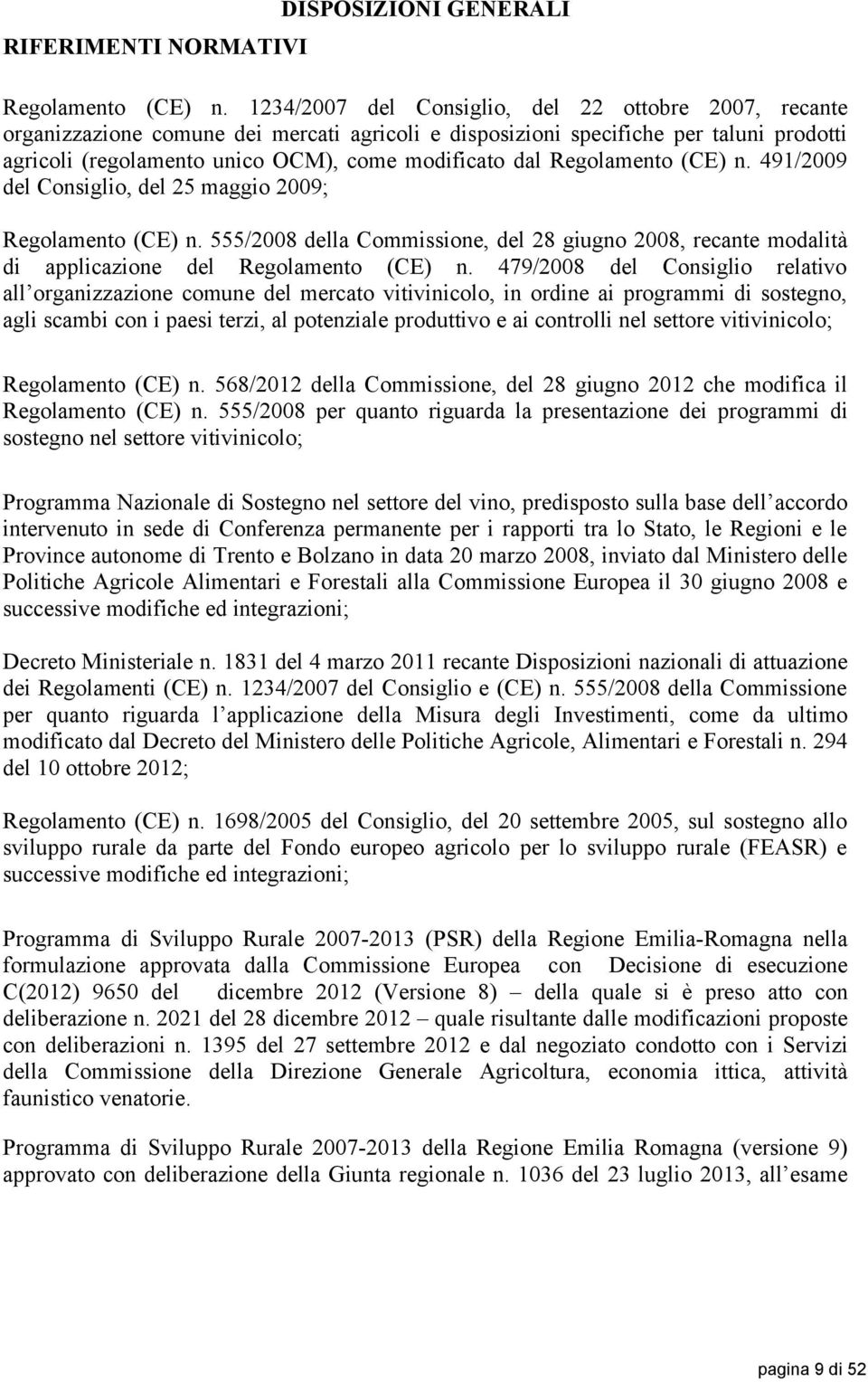 DISPOSIZIONI GENERALI

RIFERIMENTI NORMATIVI

Regolamento (CE) n. 1234/2007 del Consiglio, del 22 ottobre 2007, recante organizzazione comune dei mercati agricoli e disposizioni specifiche per taluni prodotti agricoli (regolamento unico OCM), come modificato dal Regolamento (CE) n. 491/2009 del Consiglio, del 25 maggio 2009;

Regolamento (CE) n. 555/2008 della Commissione, del 28 giugno 2008, recante modalità di applicazione del Regolamento (CE) n. 479/2008 del Consiglio relativo all organizzazione comune del mercato vitivinicolo, in ordine ai programmi di sostegno, agli scambi con i paesi terzi, al potenziale produttivo e ai controlli nel settore vitivinicolo;

Regolamento (CE) n. 568/2012 della Commissione, del 28 giugno 2012 che modifica il Regolamento (CE) n. 555/2008 per quanto riguarda la presentazione dei programmi di sostegno nel settore vitivinicolo;

Programma Nazionale di Sostegno nel settore del vino, predisposto sulla base dell accordo intervenuto in sede di Conferenza permanente per i rapporti tra lo Stato, le Regioni e le Province autonome di Trento e Bolzano in data 20 marzo 2008, inviato dal Ministero delle Politiche Agricole Alimentari e Forestali alla Commissione Europea il 30 giugno 2008 e successive modifiche ed integrazioni;

Decreto Ministeriale n. 1831 del 4 marzo 2011 recante Disposizioni nazionali di attuazione dei Regolamenti (CE) n. 1234/2007 del Consiglio e (CE) n. 555/2008 della Commissione per quanto riguarda l applicazione della Misura degli Investimenti, come da ultimo modificato dal Decreto del Ministero delle Politiche Agricole, Alimentari e Forestali n. 294 del 10 ottobre 2012;

Regolamento (CE) n. 1698/2005 del Consiglio, del 20 settembre 2005, sul sostegno allo sviluppo rurale da parte del Fondo europeo agricolo per lo sviluppo rurale (FEASR) e successive modifiche ed integrazioni;

Programma di Sviluppo Rurale 2007-2013 (PSR) della Regione Emilia-Romagna nella formulazione approvata dalla Commissione Europea con Decisione di esecuzione C(2012) 9650 del dicembre 2012 (Versione 8) – della quale si è preso atto con deliberazione n. 2021 del 28 dicembre 2012 – quale risultante dalle modificazioni proposte con deliberazioni n. 1395 del 27 settembre 2012 e dal negoziato condotto con i Servizi della Commissione della Direzione Generale Agricoltura, economia ittica, attività faunistico venatorie.

Programma di Sviluppo Rurale 2007-2013 della Regione Emilia Romagna (versione 9) approvato con deliberazione della Giunta regionale n. 1036 del 23 luglio 2013, all esame

pagina 9 di 52